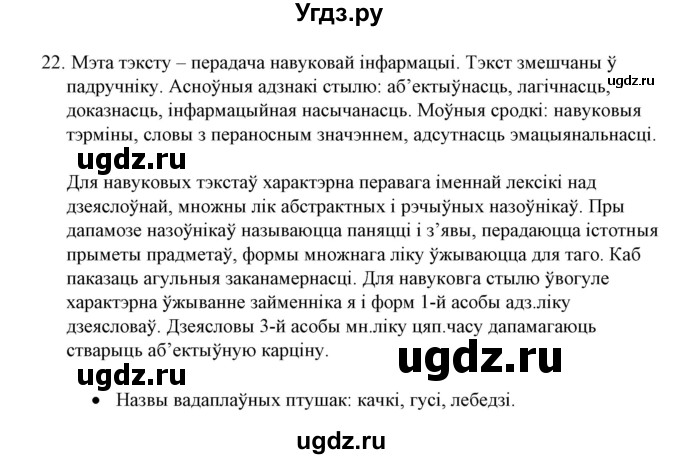 Угдз.ру

22. Мэта тэксту – перадача навуковай інфармацыі. Тэкст змешчаны ў падручніку. Асноўныя адзнакі стылю: аб'ектыўнасць, лагічнасць, доказнасць, інфармацыйная насычанасць. Моўныя сродкі: навуковыя тэрміны, словы з пераносным значэннем, адсутнасць эмацыянальнасці.

ugdz.ru

ugdz.ru

Для навуковых тэкстаў характэрна перавага іменнай лексікі над дзеяслоўнай, множны лік абстрактных і рэчыўных назоўнікаў. Пры дапамозе назоўнікаў называюцца паняцці і з'явы, перадаюцца істотныя прыметы прадметаў, формы множнага ліку ўжываюцца для таго. Каб паказаць агульныя заканамернасці. Для навуковга стылю ўвогуле характэрна ўжыванне займенніка я і форм 1-й асобы адз.ліку дзеясловаў. Дзеясловы 3-й асобы мн.ліку цяп.часу дапамагаюць стварыць аб'ектыўную карціну.

ugdz.ru

ugdz.ru

• Назвы вадаплаўных птушак: качкі, гусі, лебедзі.

ugdz.ru